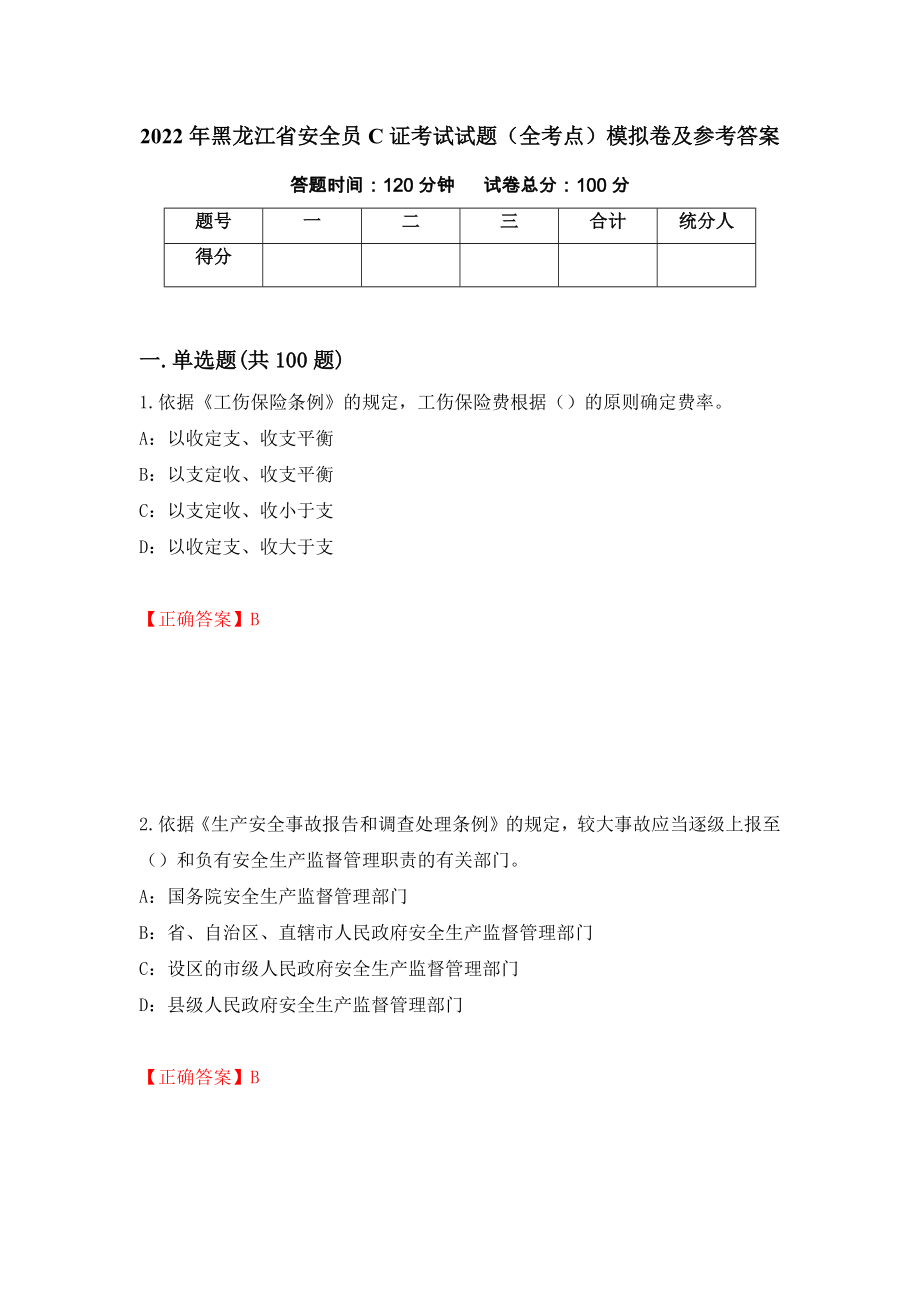 2022年黑龙江省安全员C证考试试题（全考点）模拟卷及参考答案

答题时间：120分钟　　试卷总分：100分

| 题号 | 一 | 二 | 三 | 合计 | 统分人 |
|---|---|---|---|---|---|
| 得分 |  |  |  |  |  |

一.单选题(共100题)

1.依据《工伤保险条例》的规定，工伤保险费根据（）的原则确定费率。

A：以收定支、收支平衡

B：以支定收、收支平衡

C：以支定收、收小于支

D：以收定支、收大于支

【正确答案】B

2.依据《生产安全事故报告和调查处理条例》的规定，较大事故应当逐级上报至（）和负有安全生产监督管理职责的有关部门。

A：国务院安全生产监督管理部门

B：省、自治区、直辖市人民政府安全生产监督管理部门

C：设区的市级人民政府安全生产监督管理部门

D：县级人民政府安全生产监督管理部门

【正确答案】B